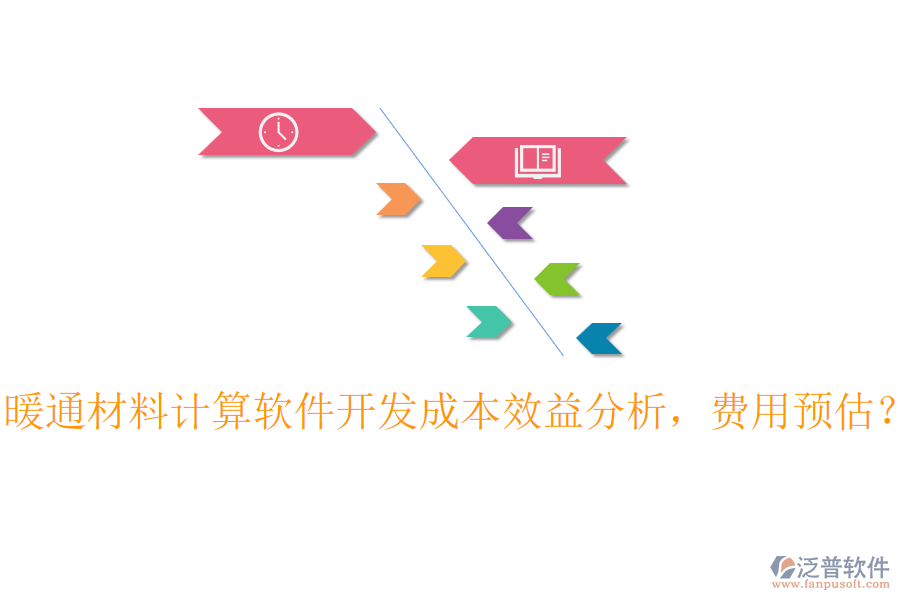 暖通材料计算软件开发成本效益分析，费用预估？

泛普软件
www.fanpusoft.com